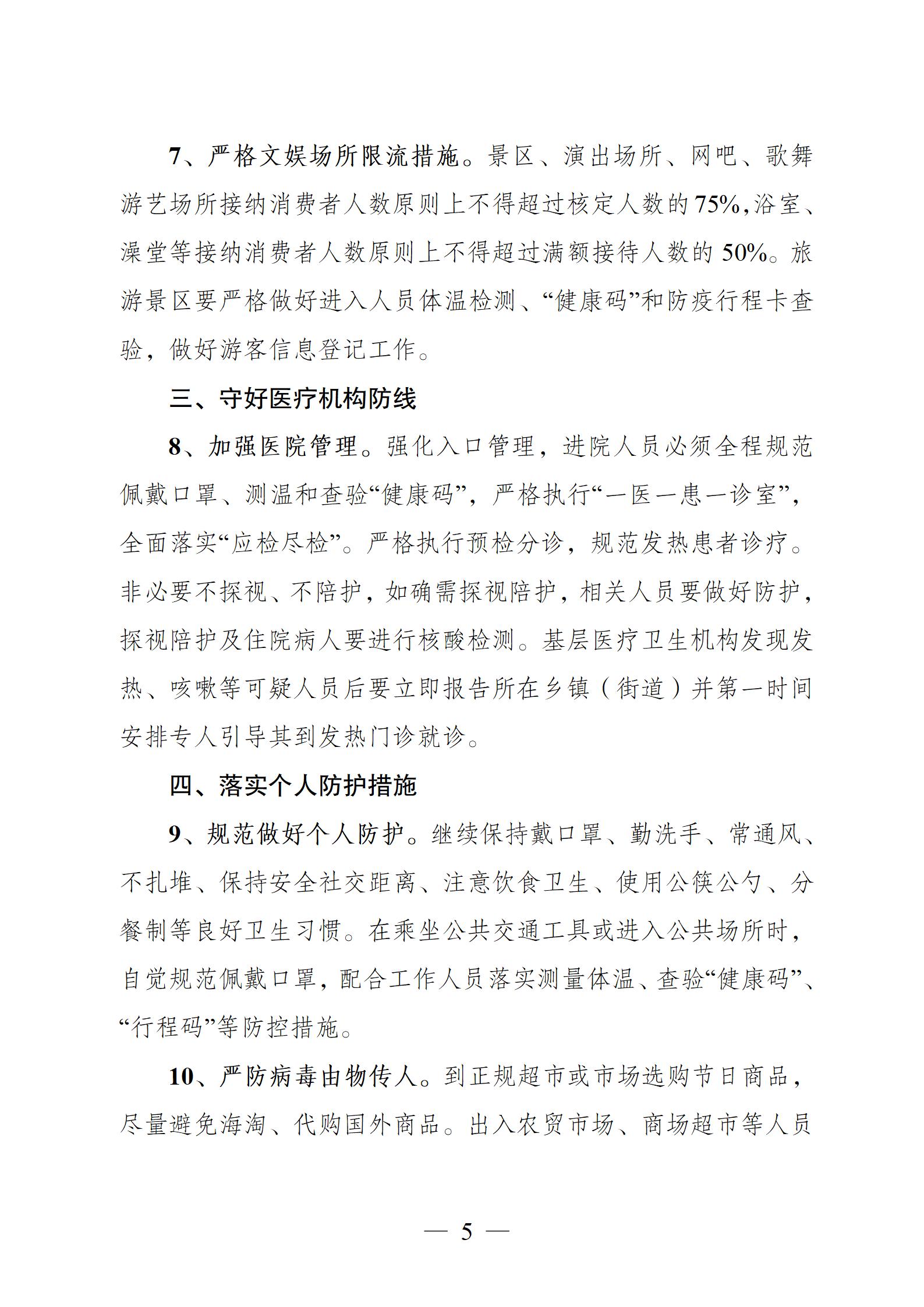 7、严格文娱场所限流措施。景区、演出场所、网吧、歌舞游艺场所接纳消费者人数原则上不得超过核定人数的75%，浴室、澡堂等接纳消费者人数原则上不得超过满额接待人数的50%。旅游景区要严格做好进入人员体温检测、“健康码”和防疫行程卡查验，做好游客信息登记工作。

三、守好医疗机构防线

8、加强医院管理。强化入口管理，进院人员必须全程规范佩戴口罩、测温和查验“健康码”，严格执行“一医一患一诊室”，全面落实“应检尽检”。严格执行预检分诊，规范发热患者诊疗。非必要不探视、不陪护，如确需探视陪护，相关人员要做好防护，探视陪护及住院病人要进行核酸检测。基层医疗卫生机构发现发热、咳嗽等可疑人员后要立即报告所在乡镇（街道）并第一时间安排专人引导其到发热门诊就诊。

四、落实个人防护措施

9、规范做好个人防护。继续保持戴口罩、勤洗手、常通风、不扎堆、保持安全社交距离、注意饮食卫生、使用公筷公勺、分餐制等良好卫生习惯。在乘坐公共交通工具或进入公共场所时，自觉规范佩戴口罩，配合工作人员落实测量体温、查验“健康码”、“行程码”等防控措施。

10、严防病毒由物传人。到正规超市或市场选购节日商品，尽量避免海淘、代购国外商品。出入农贸市场、商场超市等人员

— 5 —